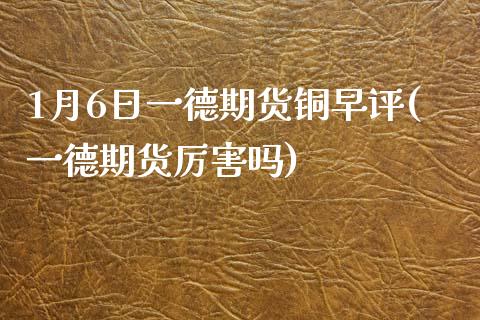 1月6日一德期货铜早评(一德期货厉害吗)